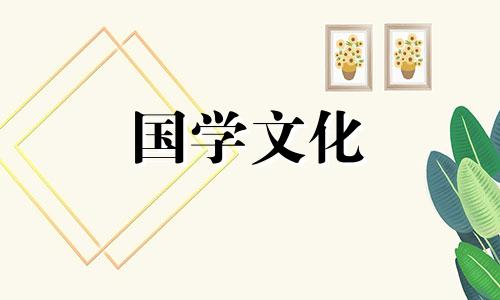 国学文化